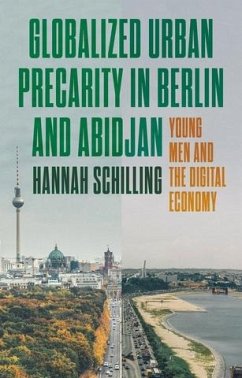 GLOBALIZED URBAN PRECARITY IN BERLIN AND ABIDJAN

YOUNG MEN AND THE DIGITAL ECONOMY

HANNAH SCHILLING